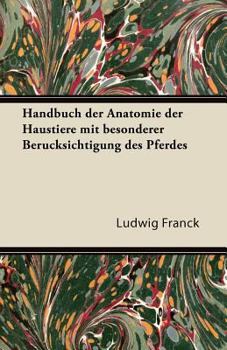 Handbuch der Anatomie der Haustiere mit besonderer Berucksichtigung des Pferdes

Ludwig Franck